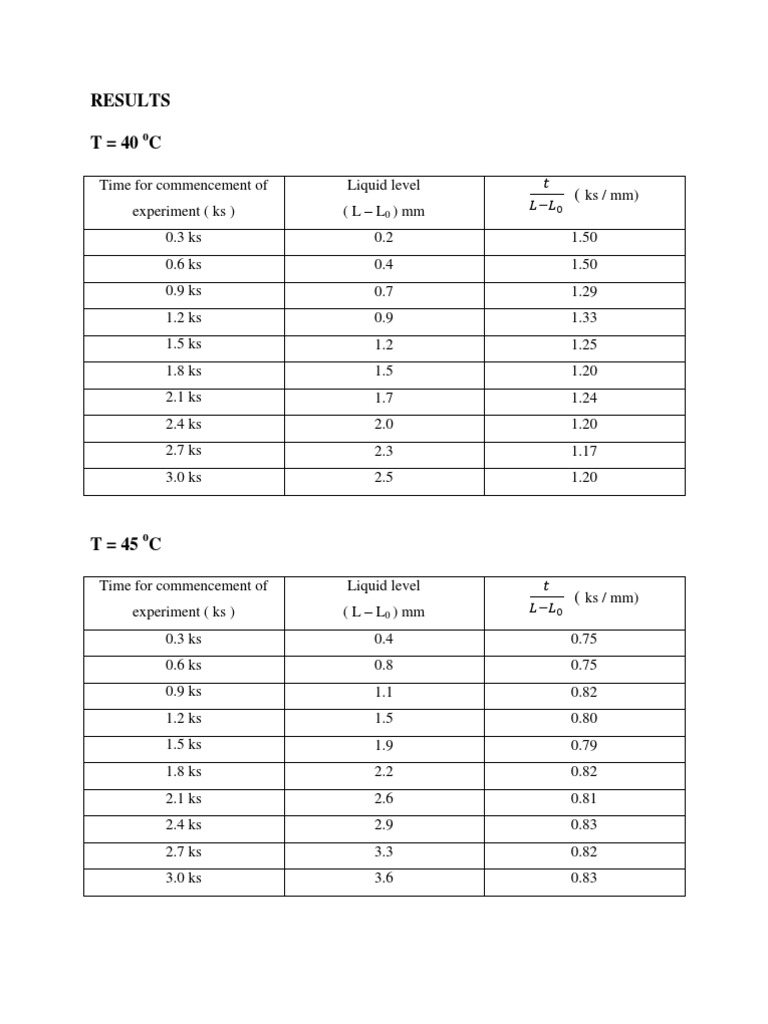 RESULTS

T = 40 $^0$C

| Time for commencement of experiment ( ks ) | Liquid level ( L – L$_0$ ) mm | $\frac{t}{L-L_0}$ ( ks / mm) |
|---|---|---|
| 0.3 ks | 0.2 | 1.50 |
| 0.6 ks | 0.4 | 1.50 |
| 0.9 ks | 0.7 | 1.29 |
| 1.2 ks | 0.9 | 1.33 |
| 1.5 ks | 1.2 | 1.25 |
| 1.8 ks | 1.5 | 1.20 |
| 2.1 ks | 1.7 | 1.24 |
| 2.4 ks | 2.0 | 1.20 |
| 2.7 ks | 2.3 | 1.17 |
| 3.0 ks | 2.5 | 1.20 |

T = 45 $^0$C

| Time for commencement of experiment ( ks ) | Liquid level ( L – L$_0$ ) mm | $\frac{t}{L-L_0}$ ( ks / mm) |
|---|---|---|
| 0.3 ks | 0.4 | 0.75 |
| 0.6 ks | 0.8 | 0.75 |
| 0.9 ks | 1.1 | 0.82 |
| 1.2 ks | 1.5 | 0.80 |
| 1.5 ks | 1.9 | 0.79 |
| 1.8 ks | 2.2 | 0.82 |
| 2.1 ks | 2.6 | 0.81 |
| 2.4 ks | 2.9 | 0.83 |
| 2.7 ks | 3.3 | 0.82 |
| 3.0 ks | 3.6 | 0.83 |